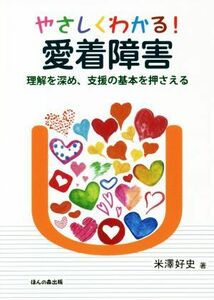 やさしくわかる!
愛着障害
理解を深め、支援の基本を押さえる

米澤好史 著

ほんの森出版